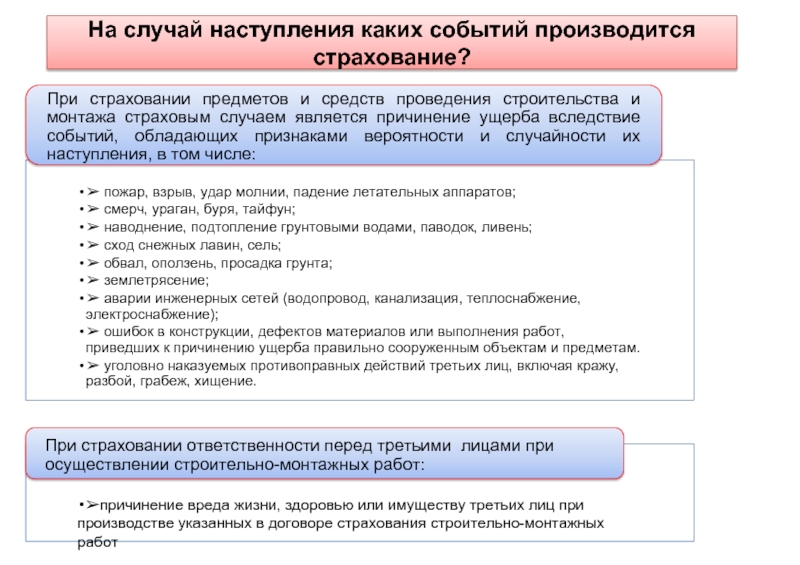 На случай наступления каких событий производится страхование?

При страховании предметов и средств проведения строительства и монтажа страховым случаем является причинение ущерба вследствие событий, обладающих признаками вероятности и случайности их наступления, в том числе:

• ➢ пожар, взрыв, удар молнии, падение летательных аппаратов;
• ➢ смерч, ураган, буря, тайфун;
• ➢ наводнение, подтопление грунтовыми водами, паводок, ливень;
• ➢ сход снежных лавин, сель;
• ➢ обвал, оползень, просадка грунта;
• ➢ землетрясение;
• ➢ аварии инженерных сетей (водопровод, канализация, теплоснабжение, электроснабжение);
• ➢ ошибок в конструкции, дефектов материалов или выполнения работ, приведших к причинению ущерба правильно сооруженным объектам и предметам.
• ➢ уголовно наказуемых противоправных действий третьих лиц, включая кражу, разбой, грабеж, хищение.

При страховании ответственности перед третьими лицами при осуществлении строительно-монтажных работ:

•➢причинение вреда жизни, здоровью или имуществу третьих лиц при производстве указанных в договоре страхования строительно-монтажных работ